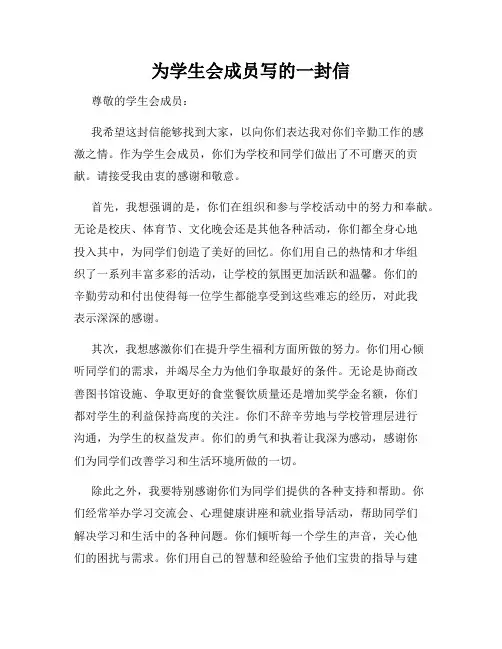 为学生会成员写的一封信

尊敬的学生会成员：

我希望这封信能够找到大家，以向你们表达我对你们辛勤工作的感激之情。作为学生会成员，你们为学校和同学们做出了不可磨灭的贡献。请接受我由衷的感谢和敬意。

首先，我想强调的是，你们在组织和参与学校活动中的努力和奉献。无论是校庆、体育节、文化晚会还是其他各种活动，你们都全身心地投入其中，为同学们创造了美好的回忆。你们用自己的热情和才华组织了一系列丰富多彩的活动，让学校的氛围更加活跃和温馨。你们的辛勤劳动和付出使得每一位学生都能享受到这些难忘的经历，对此我表示深深的感谢。

其次，我想感激你们在提升学生福利方面所做的努力。你们用心倾听同学们的需求，并竭尽全力为他们争取最好的条件。无论是协商改善图书馆设施、争取更好的食堂餐饮质量还是增加奖学金名额，你们都对学生的利益保持高度的关注。你们不辞辛劳地与学校管理层进行沟通，为学生的权益发声。你们的勇气和执着让我深为感动，感谢你们为同学们改善学习和生活环境所做的一切。

除此之外，我要特别感谢你们为同学们提供的各种支持和帮助。你们经常举办学习交流会、心理健康讲座和就业指导活动，帮助同学们解决学习和生活中的各种问题。你们倾听每一个学生的声音，关心他们的困扰与需求。你们用自己的智慧和经验给予他们宝贵的指导与建